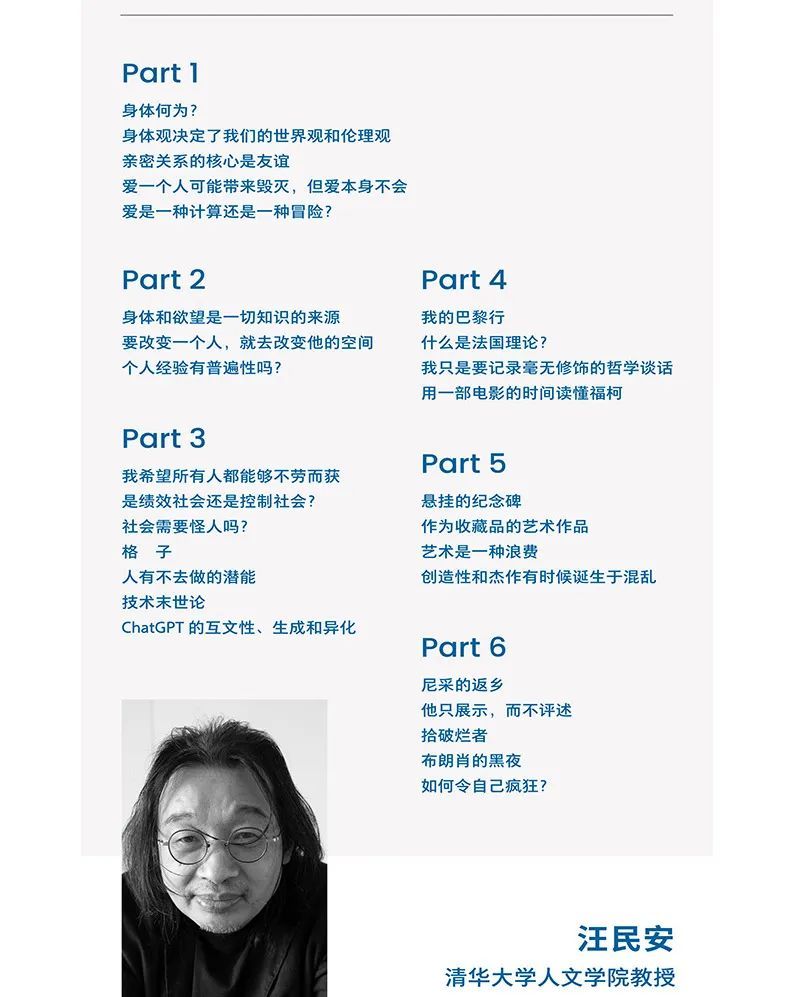 Part 1

身体何为？
身体观决定了我们的世界观和伦理观
亲密关系的核心是友谊
爱一个人可能带来毁灭，但爱本身不会
爱是一种计算还是一种冒险？

Part 2

身体和欲望是一切知识的来源
要改变一个人，就去改变他的空间
个人经验有普遍性吗？

Part 3

我希望所有人都能够不劳而获
是绩效社会还是控制社会？
社会需要怪人吗？
格　子
人有不去做的潜能
技术末世论
ChatGPT 的互文性、生成和异化

Part 4

我的巴黎行
什么是法国理论？
我只是要记录毫无修饰的哲学谈话
用一部电影的时间读懂福柯

Part 5

悬挂的纪念碑
作为收藏品的艺术作品
艺术是一种浪费
创造性和杰作有时候诞生于混乱

Part 6

尼采的返乡
他只展示，而不评述
拾破烂者
布朗肖的黑夜
如何令自己疯狂？

汪民安
清华大学人文学院教授